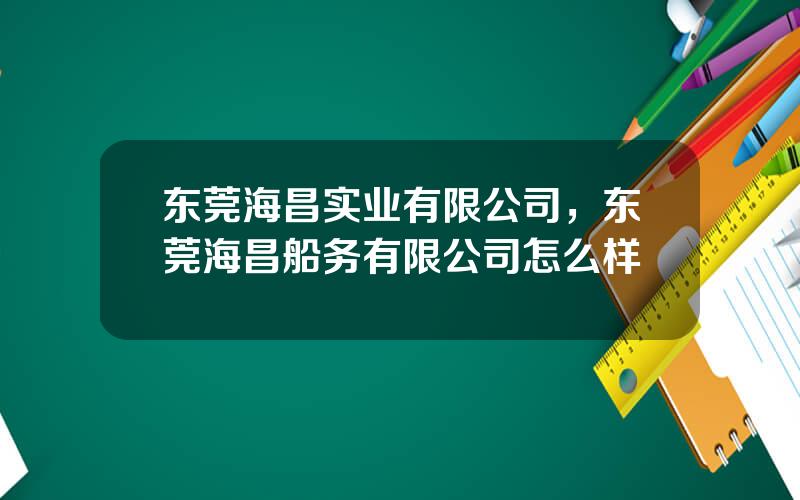 东莞海昌实业有限公司，东莞海昌船务有限公司怎么样